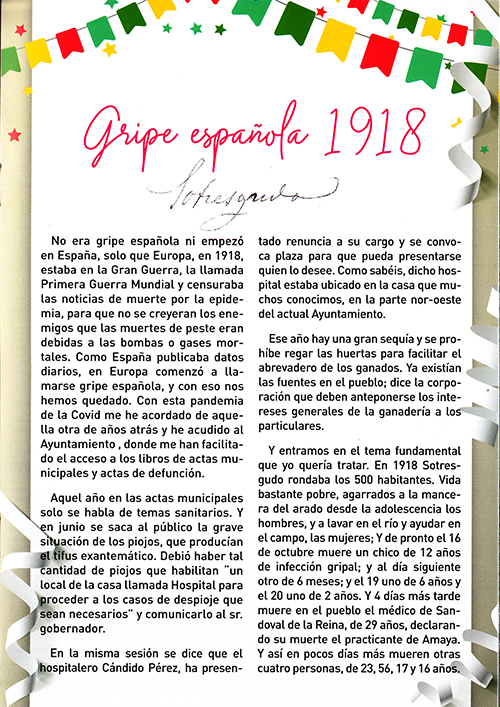 Gripe española 1918

Sotresgudo

No era gripe española ni empezó en España, solo que Europa, en 1918, estaba en la Gran Guerra, la llamada Primera Guerra Mundial y censuraba las noticias de muerte por la epidemia, para que no se creyeran los enemigos que las muertes de peste eran debidas a las bombas o gases mortales. Como España publicaba datos diarios, en Europa comenzó a llamarse gripe española, y con eso nos hemos quedado. Con esta pandemia de la Covid me he acordado de aquella otra de años atrás y he acudido al Ayuntamiento , donde me han facilitado el acceso a los libros de actas municipales y actas de defunción.

Aquel año en las actas municipales solo se habla de temas sanitarios. Y en junio se saca al público la grave situación de los piojos, que producían el tifus exantemático. Debió haber tal cantidad de piojos que habilitan "un local de la casa llamada Hospital para proceder a los casos de despioje que sean necesarios" y comunicarlo al sr. gobernador.

En la misma sesión se dice que el hospitalero Cándido Pérez, ha presentado renuncia a su cargo y se convoca plaza para que pueda presentarse quien lo desee. Como sabéis, dicho hospital estaba ubicado en la casa que muchos conocimos, en la parte nor-oeste del actual Ayuntamiento.

Ese año hay una gran sequía y se prohíbe regar las huertas para facilitar el abrevadero de los ganados. Ya existían las fuentes en el pueblo; dice la corporación que deben anteponerse los intereses generales de la ganadería a los particulares.

Y entramos en el tema fundamental que yo quería tratar. En 1918 Sotresgudo rondaba los 500 habitantes. Vida bastante pobre, agarrados a la mancera del arado desde la adolescencia los hombres, y a lavar en el río y ayudar en el campo, las mujeres; Y de pronto el 16 de octubre muere un chico de 12 años de infección gripal; y al día siguiente otro de 6 meses; y el 19 uno de 6 años y el 20 uno de 2 años. Y 4 días más tarde muere en el pueblo el médico de Sandoval de la Reina, de 29 años, declarando su muerte el practicante de Amaya. Y así en pocos días más mueren otras cuatro personas, de 23, 56, 17 y 16 años.